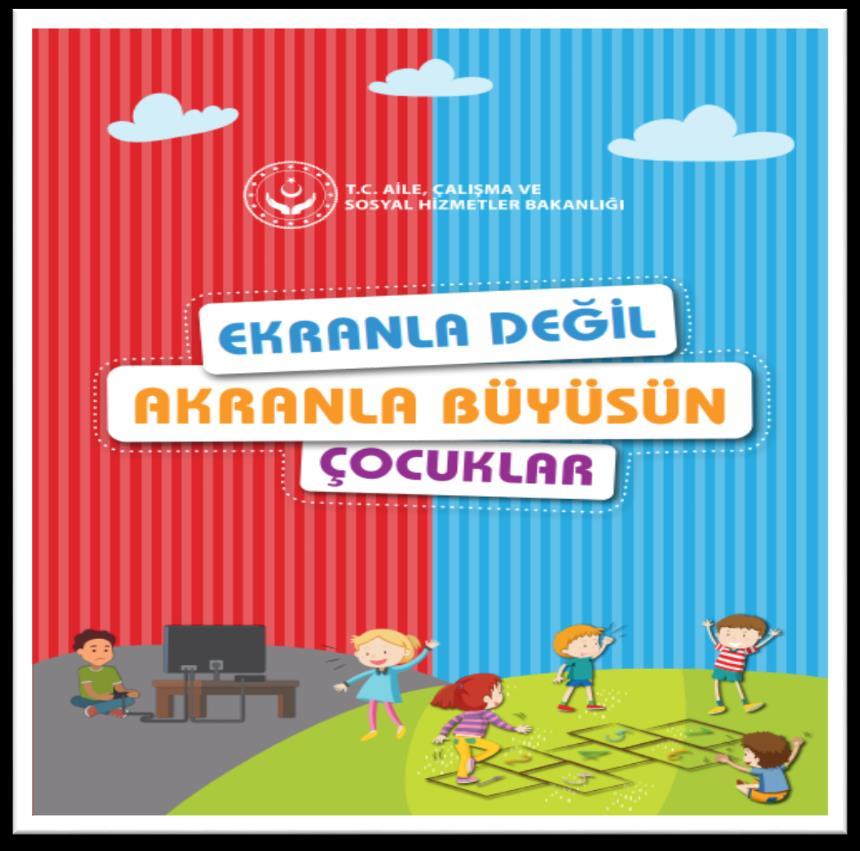 T.C. AİLE, ÇALIŞMA VE SOSYAL HİZMETLER BAKANLIĞI

EKRANLA DEĞİL
AKRANLA BÜYÜSÜN
ÇOCUKLAR